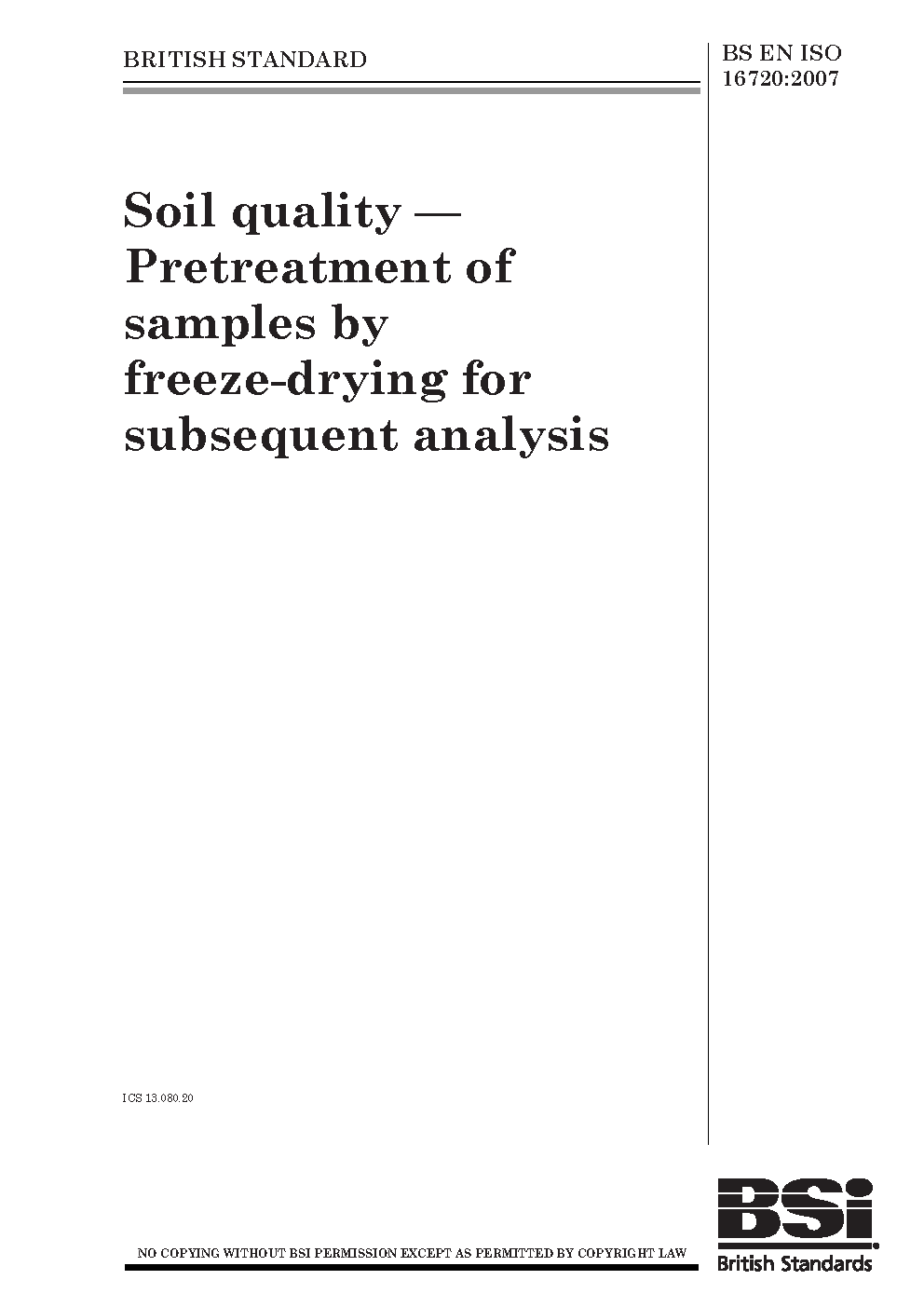 BRITISH STANDARD

BS EN ISO 16720:2007

Soil quality — Pretreatment of samples by freeze-drying for subsequent analysis

ICS 13.080.20

NO COPYING WITHOUT BSI PERMISSION EXCEPT AS PERMITTED BY COPYRIGHT LAW

BSi

British Standards